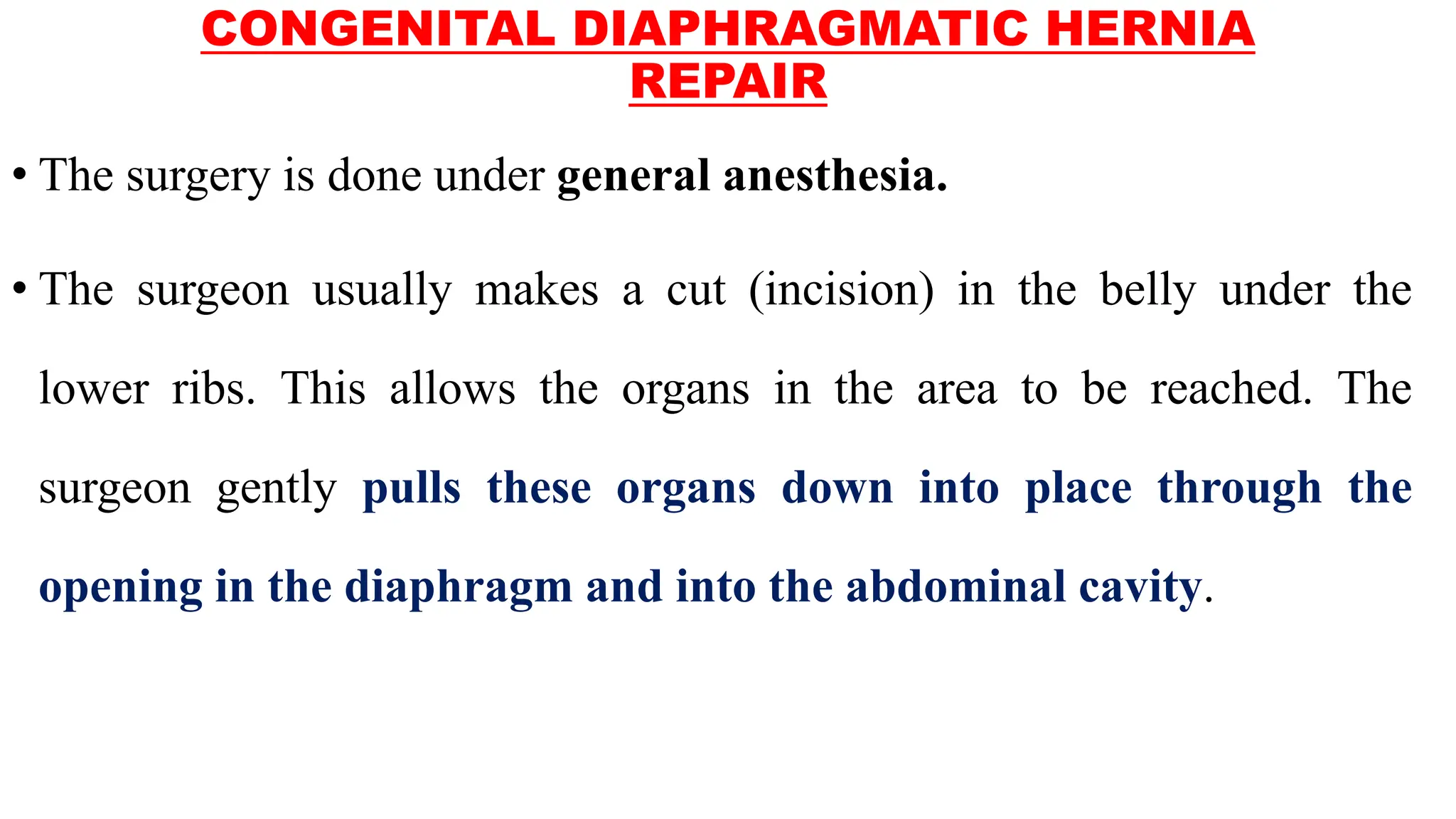 CONGENITAL DIAPHRAGMATIC HERNIA REPAIR

• The surgery is done under general anesthesia.

• The surgeon usually makes a cut (incision) in the belly under the lower ribs. This allows the organs in the area to be reached. The surgeon gently pulls these organs down into place through the opening in the diaphragm and into the abdominal cavity.